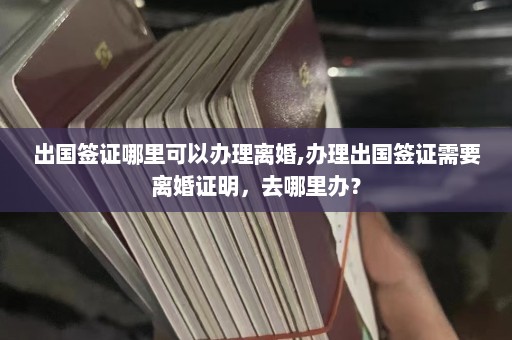 出国签证哪里可以办理离婚,办理出国签证需要离婚证明，去哪里办？